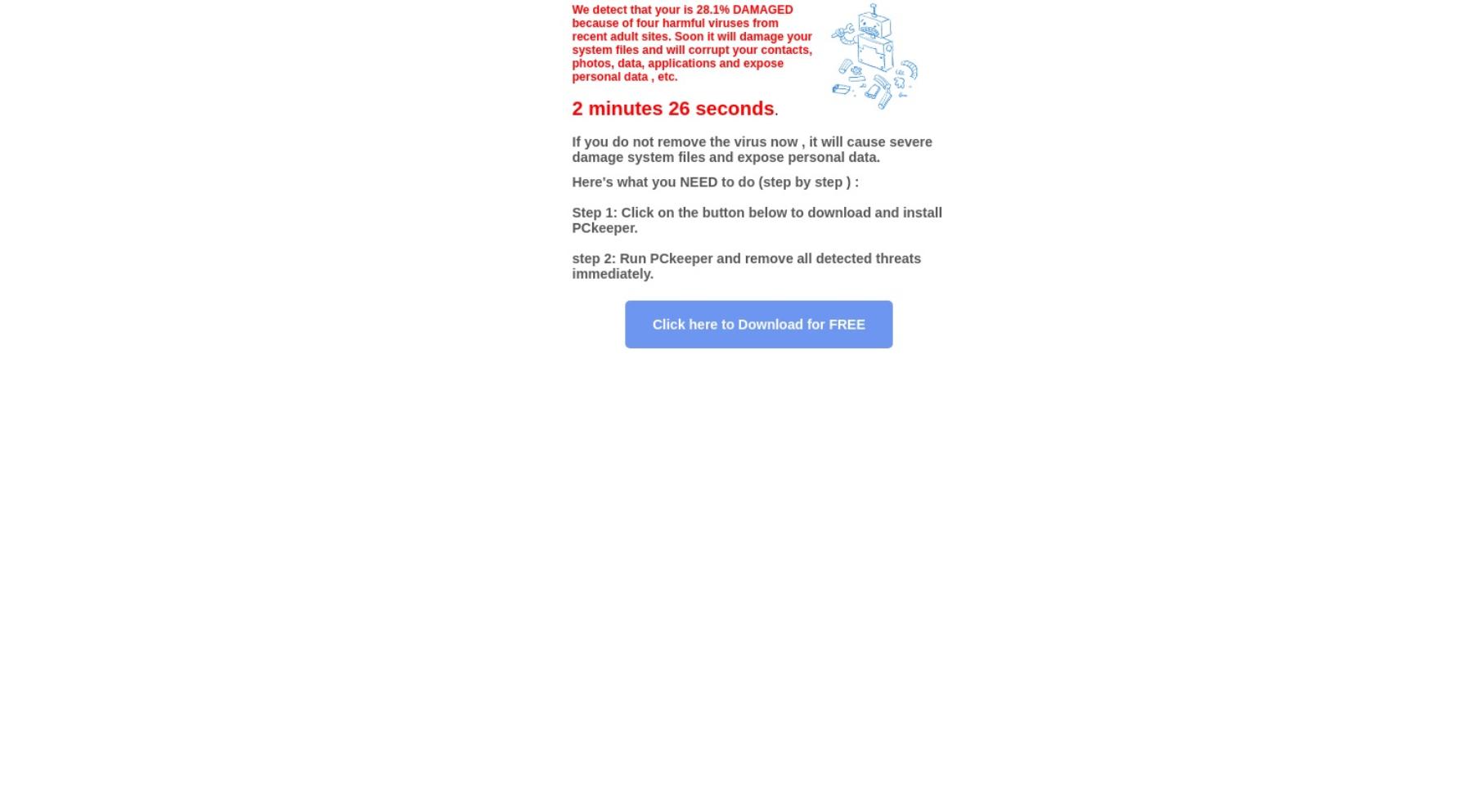 We detect that your is 28.1% DAMAGED because of four harmful viruses from recent adult sites. Soon it will damage your system files and will corrupt your contacts, photos, data, applications and expose personal data , etc.

2 minutes 26 seconds.

If you do not remove the virus now , it will cause severe damage system files and expose personal data.

Here's what you NEED to do (step by step ) :

Step 1: Click on the button below to download and install PCkeeper.

step 2: Run PCkeeper and remove all detected threats immediately.

Click here to Download for FREE